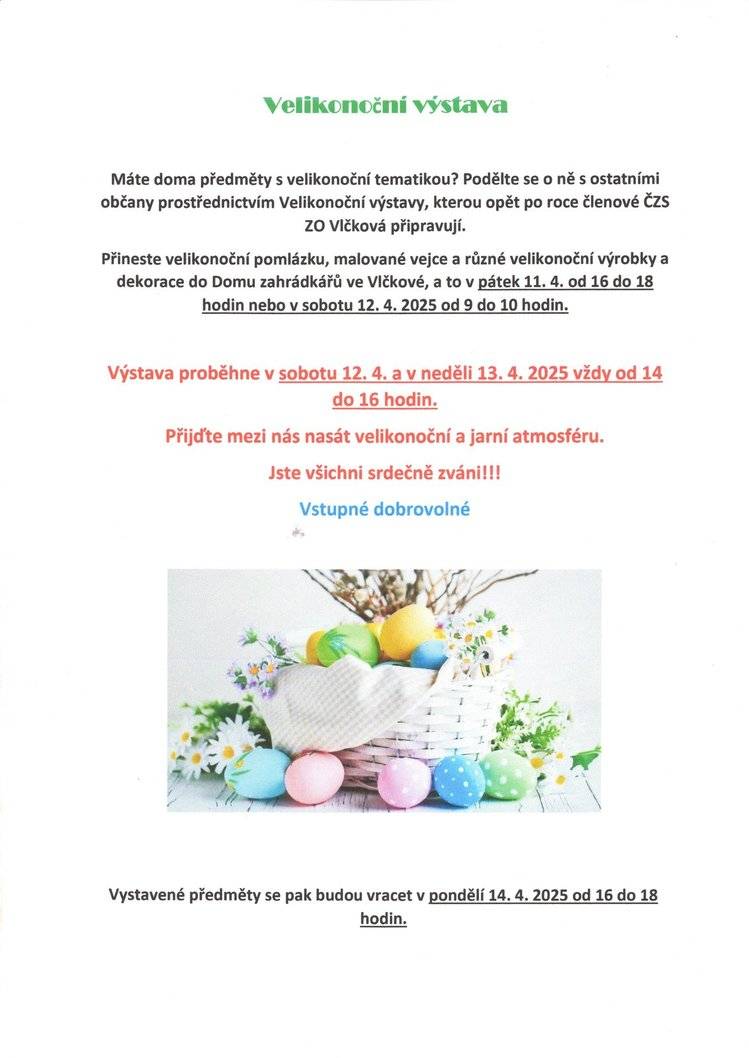 Velikonoční výstava

Máte doma předměty s velikonoční tematikou? Podělte se o ně s ostatními občany prostřednictvím Velikonoční výstavy, kterou opět po roce členové ČZS ZO Vlčková připravují.

Přineste velikonoční pomlázku, malované vejce a různé velikonoční výrobky a dekorace do Domu zahrádkářů ve Vlčkové, a to v pátek 11. 4. od 16 do 18 hodin nebo v sobotu 12. 4. 2025 od 9 do 10 hodin.

Výstava proběhne v sobotu 12. 4. a v neděli 13. 4. 2025 vždy od 14 do 16 hodin.

Přijďte mezi nás nasát velikonoční a jarní atmosféru.

Jste všichni srdečně zváni!!!

Vstupné dobrovolné

Vystavené předměty se pak budou vracet v pondělí 14. 4. 2025 od 16 do 18 hodin.